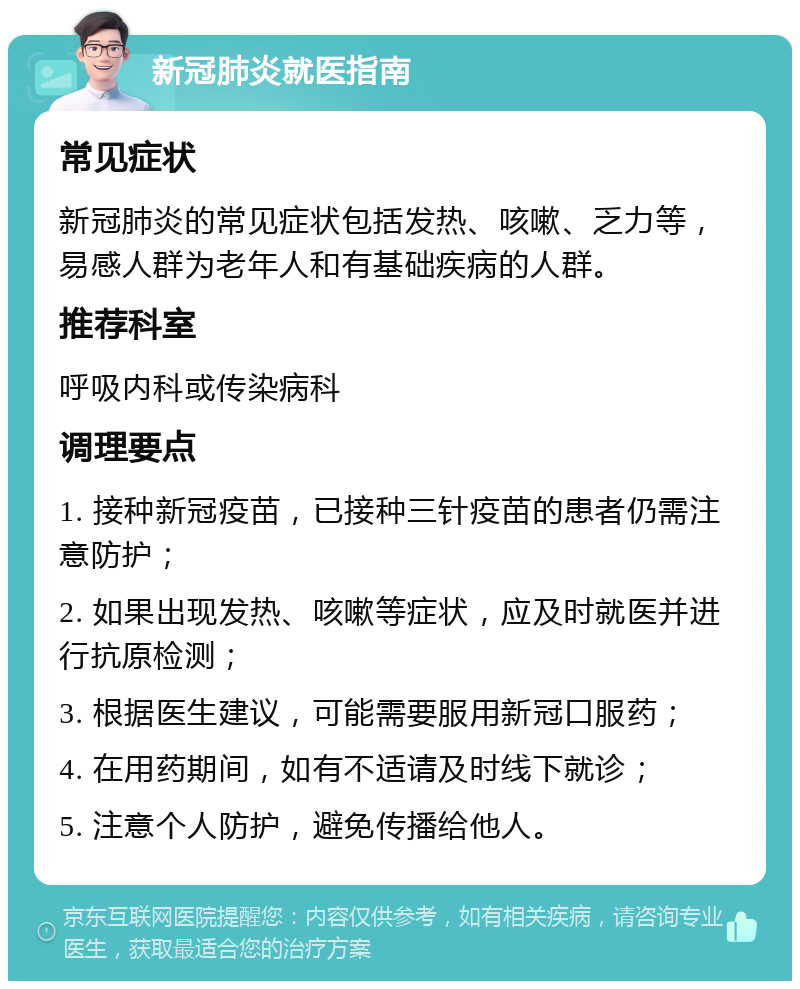 新冠肺炎就医指南

常见症状

新冠肺炎的常见症状包括发热、咳嗽、乏力等，易感人群为老年人和有基础疾病的人群。

推荐科室

呼吸内科或传染病科

调理要点

1. 接种新冠疫苗，已接种三针疫苗的患者仍需注意防护；

2. 如果出现发热、咳嗽等症状，应及时就医并进行抗原检测；

3. 根据医生建议，可能需要服用新冠口服药；

4. 在用药期间，如有不适请及时线下就诊；

5. 注意个人防护，避免传播给他人。

京东互联网医院提醒您：内容仅供参考，如有相关疾病，请咨询专业医生，获取最适合您的治疗方案